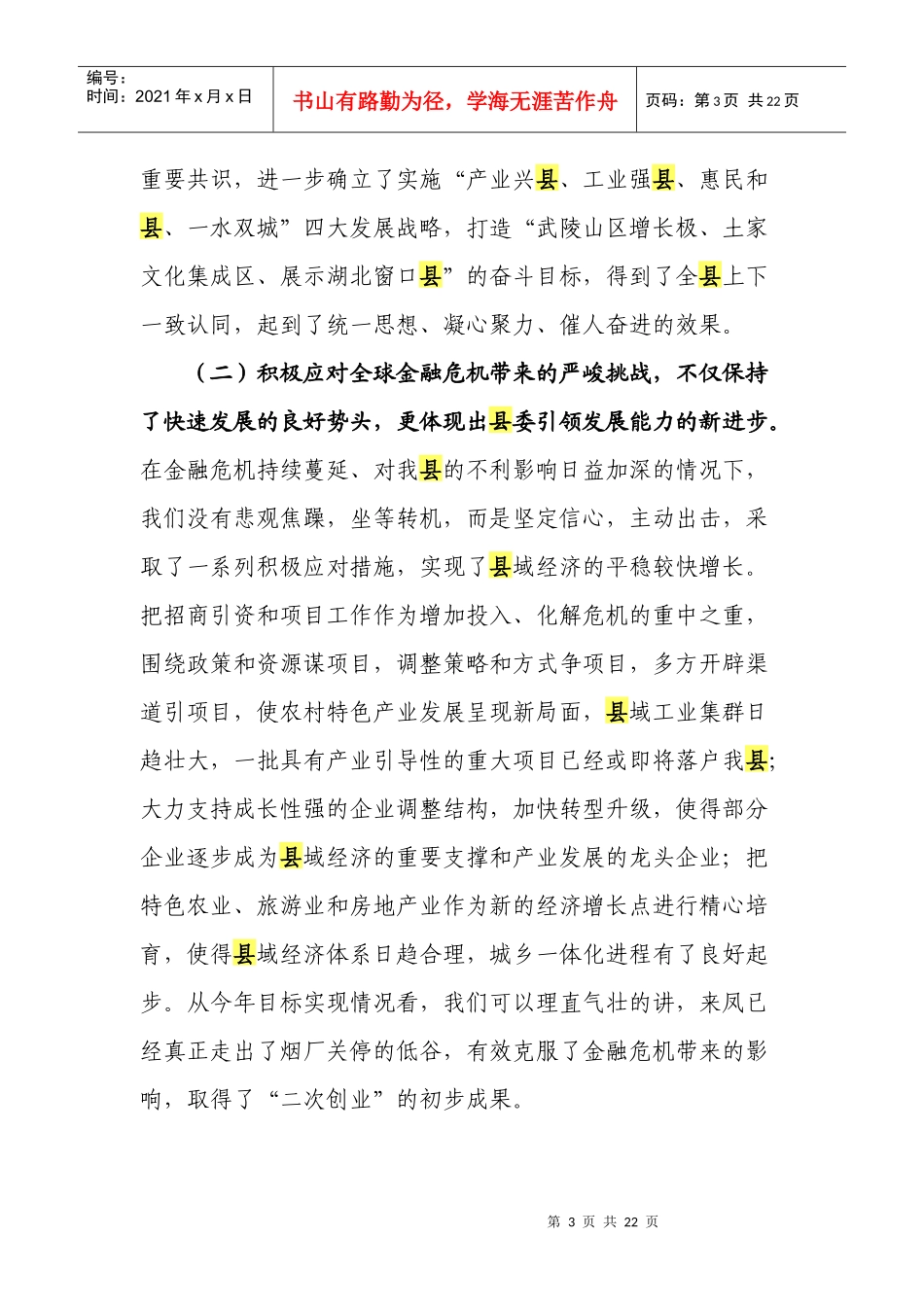 编号：
时间：2021年x月x日

书山有路勤为径，学海无涯苦作舟

页码：第3页 共22页

重要共识，进一步确立了实施“产业兴县、工业强县、惠民和县、一水双城”四大发展战略，打造“武陵山区增长极、土家文化集成区、展示湖北窗口县”的奋斗目标，得到了全县上下一致认同，起到了统一思想、凝心聚力、催人奋进的效果。

（二）积极应对全球金融危机带来的严峻挑战，不仅保持了快速发展的良好势头，更体现出县委引领发展能力的新进步。在金融危机持续蔓延、对我县的不利影响日益加深的情况下，我们没有悲观焦躁，坐等转机，而是坚定信心，主动出击，采取了一系列积极应对措施，实现了县域经济的平稳较快增长。把招商引资和项目工作作为增加投入、化解危机的重中之重，围绕政策和资源谋项目，调整策略和方式争项目，多方开辟渠道引项目，使农村特色产业发展呈现新局面，县域工业集群日趋壮大，一批具有产业引导性的重大项目已经或即将落户我县；大力支持成长性强的企业调整结构，加快转型升级，使得部分企业逐步成为县域经济的重要支撑和产业发展的龙头企业；把特色农业、旅游业和房地产业作为新的经济增长点进行精心培育，使得县域经济体系日趋合理，城乡一体化进程有了良好起步。从今年目标实现情况看，我们可以理直气壮的讲，来凤已经真正走出了烟厂关停的低谷，有效克服了金融危机带来的影响，取得了“二次创业”的初步成果。

第3页 共22页